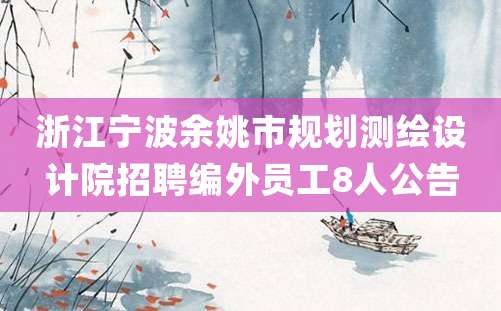 浙江宁波余姚市规划测绘设计院招聘编外员工8人公告